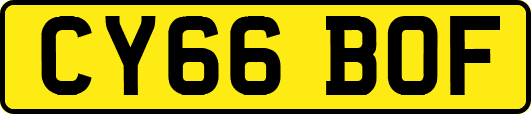 CY66 BOF